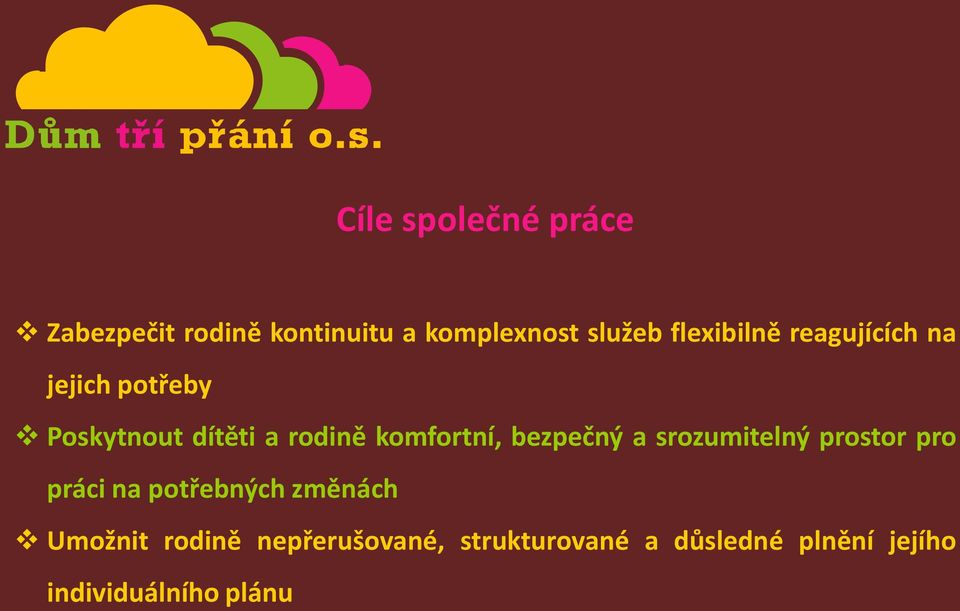 Dům tří přání o.s.

Cíle společné práce

❖ Zabezpečit rodině kontinuitu a komplexnost služeb flexibilně reagujících na jejich potřeby

❖ Poskytnout dítěti a rodině komfortní, bezpečný a srozumitelný prostor pro práci na potřebných změnách

❖ Umožnit rodině nepřerušované, strukturované a důsledné plnění jejího individuálního plánu